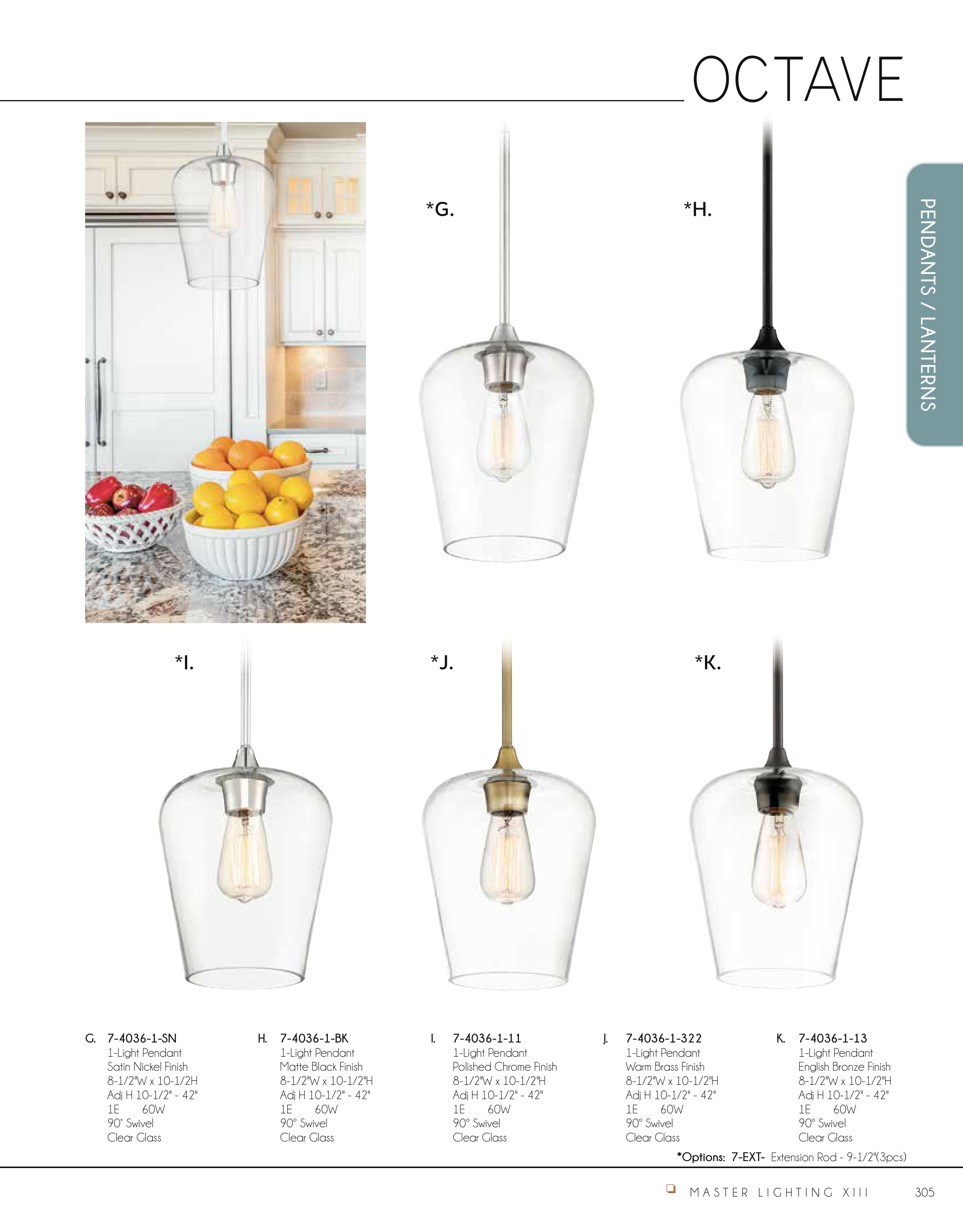 OCTAVE

PENDANTS / LANTERNS

*G.

*H.

*I.

*J.

*K.

G. 7-4036-1-SN
1-Light Pendant
Satin Nickel Finish
8-1/2"W x 10-1/2H
Adj H 10-1/2" - 42"
1E 60W
90° Swivel
Clear Glass

H. 7-4036-1-BK
1-Light Pendant
Matte Black Finish
8-1/2"W x 10-1/2"H
Adj H 10-1/2" - 42"
1E 60W
90° Swivel
Clear Glass

I. 7-4036-1-11
1-Light Pendant
Polished Chrome Finish
8-1/2"W x 10-1/2"H
Adj H 10-1/2" - 42"
1E 60W
90° Swivel
Clear Glass

J. 7-4036-1-322
1-Light Pendant
Warm Brass Finish
8-1/2"W x 10-1/2"H
Adj H 10-1/2" - 42"
1E 60W
90° Swivel
Clear Glass

K. 7-4036-1-13
1-Light Pendant
English Bronze Finish
8-1/2"W x 10-1/2"H
Adj H 10-1/2" - 42"
1E 60W
90° Swivel
Clear Glass

*Options: 7-EXT- Extension Rod - 9-1/2"(3pcs)

MASTER LIGHTING XIII 305